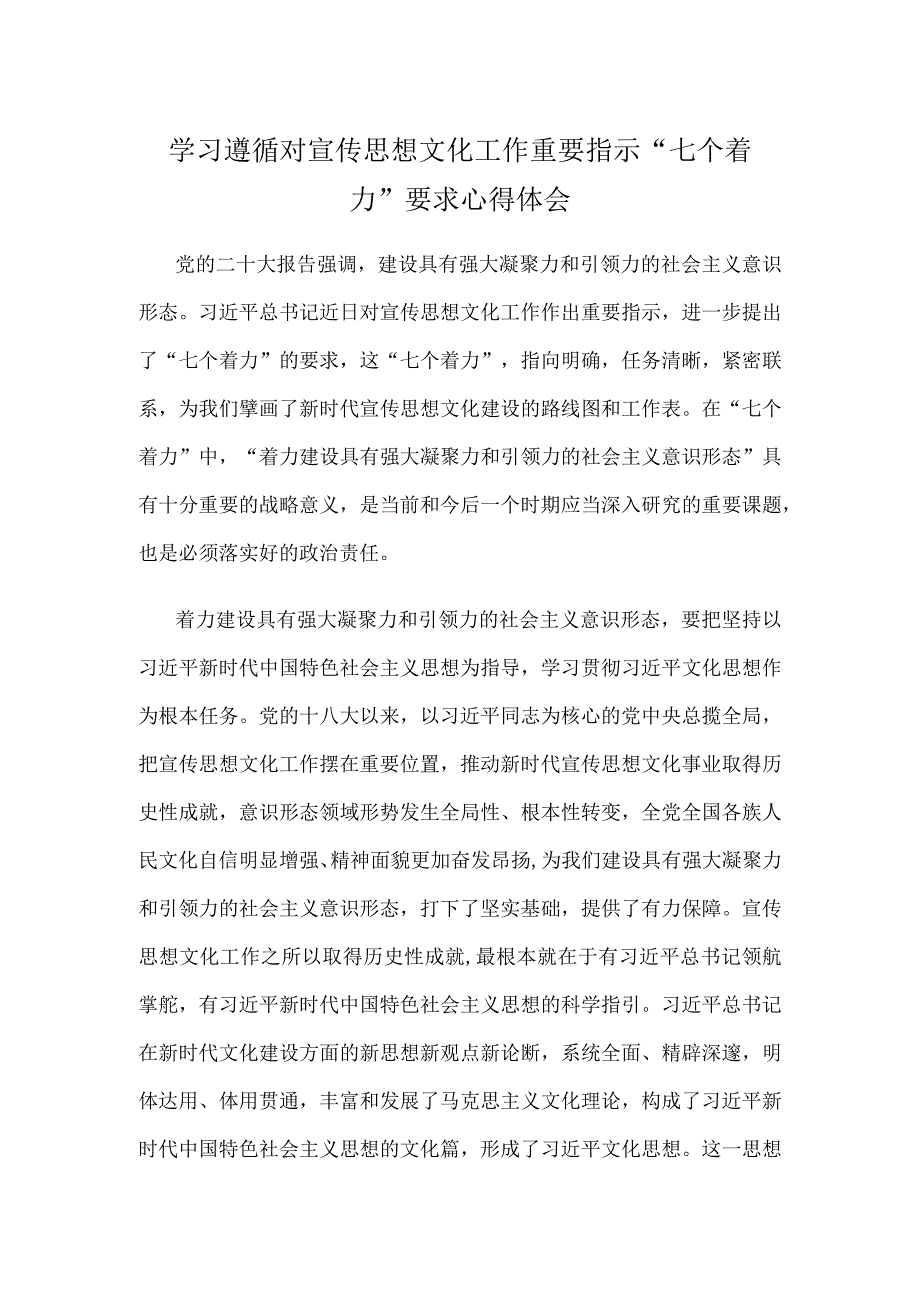 学习遵循对宣传思想文化工作重要指示“七个着力”要求心得体会

党的二十大报告强调，建设具有强大凝聚力和引领力的社会主义意识形态。习近平总书记近日对宣传思想文化工作作出重要指示，进一步提出了“七个着力”的要求，这“七个着力”，指向明确，任务清晰，紧密联系，为我们擘画了新时代宣传思想文化建设的路线图和工作表。在“七个着力”中，“着力建设具有强大凝聚力和引领力的社会主义意识形态”具有十分重要的战略意义，是当前和今后一个时期应当深入研究的重要课题，也是必须落实好的政治责任。

着力建设具有强大凝聚力和引领力的社会主义意识形态，要把坚持以习近平新时代中国特色社会主义思想为指导，学习贯彻习近平文化思想作为根本任务。党的十八大以来，以习近平同志为核心的党中央总揽全局，把宣传思想文化工作摆在重要位置，推动新时代宣传思想文化事业取得历史性成就，意识形态领域形势发生全局性、根本性转变，全党全国各族人民文化自信明显增强、精神面貌更加奋发昂扬，为我们建设具有强大凝聚力和引领力的社会主义意识形态，打下了坚实基础，提供了有力保障。宣传思想文化工作之所以取得历史性成就，最根本就在于有习近平总书记领航掌舵，有习近平新时代中国特色社会主义思想的科学指引。习近平总书记在新时代文化建设方面的新思想新观点新论断，系统全面、精辟深邃，明体达用、体用贯通，丰富和发展了马克思主义文化理论，构成了习近平新时代中国特色社会主义思想的文化篇，形成了习近平文化思想。这一思想